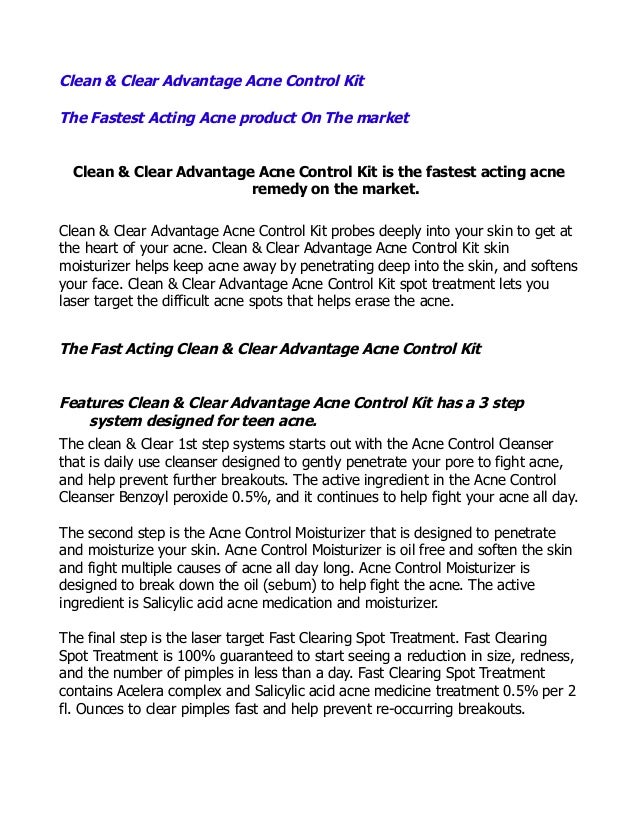 Clean & Clear Advantage Acne Control Kit

The Fastest Acting Acne product On The market

Clean & Clear Advantage Acne Control Kit is the fastest acting acne remedy on the market.

Clean & Clear Advantage Acne Control Kit probes deeply into your skin to get at the heart of your acne. Clean & Clear Advantage Acne Control Kit skin moisturizer helps keep acne away by penetrating deep into the skin, and softens your face. Clean & Clear Advantage Acne Control Kit spot treatment lets you laser target the difficult acne spots that helps erase the acne.

The Fast Acting Clean & Clear Advantage Acne Control Kit

Features Clean & Clear Advantage Acne Control Kit has a 3 step system designed for teen acne.

The clean & Clear 1st step systems starts out with the Acne Control Cleanser that is daily use cleanser designed to gently penetrate your pore to fight acne, and help prevent further breakouts. The active ingredient in the Acne Control Cleanser Benzoyl peroxide 0.5%, and it continues to help fight your acne all day.

The second step is the Acne Control Moisturizer that is designed to penetrate and moisturize your skin. Acne Control Moisturizer is oil free and soften the skin and fight multiple causes of acne all day long. Acne Control Moisturizer is designed to break down the oil (sebum) to help fight the acne. The active ingredient is Salicylic acid acne medication and moisturizer.

The final step is the laser target Fast Clearing Spot Treatment. Fast Clearing Spot Treatment is 100% guaranteed to start seeing a reduction in size, redness, and the number of pimples in less than a day. Fast Clearing Spot Treatment contains Acelera complex and Salicylic acid acne medicine treatment 0.5% per 2 fl. Ounces to clear pimples fast and help prevent re-occurring breakouts.